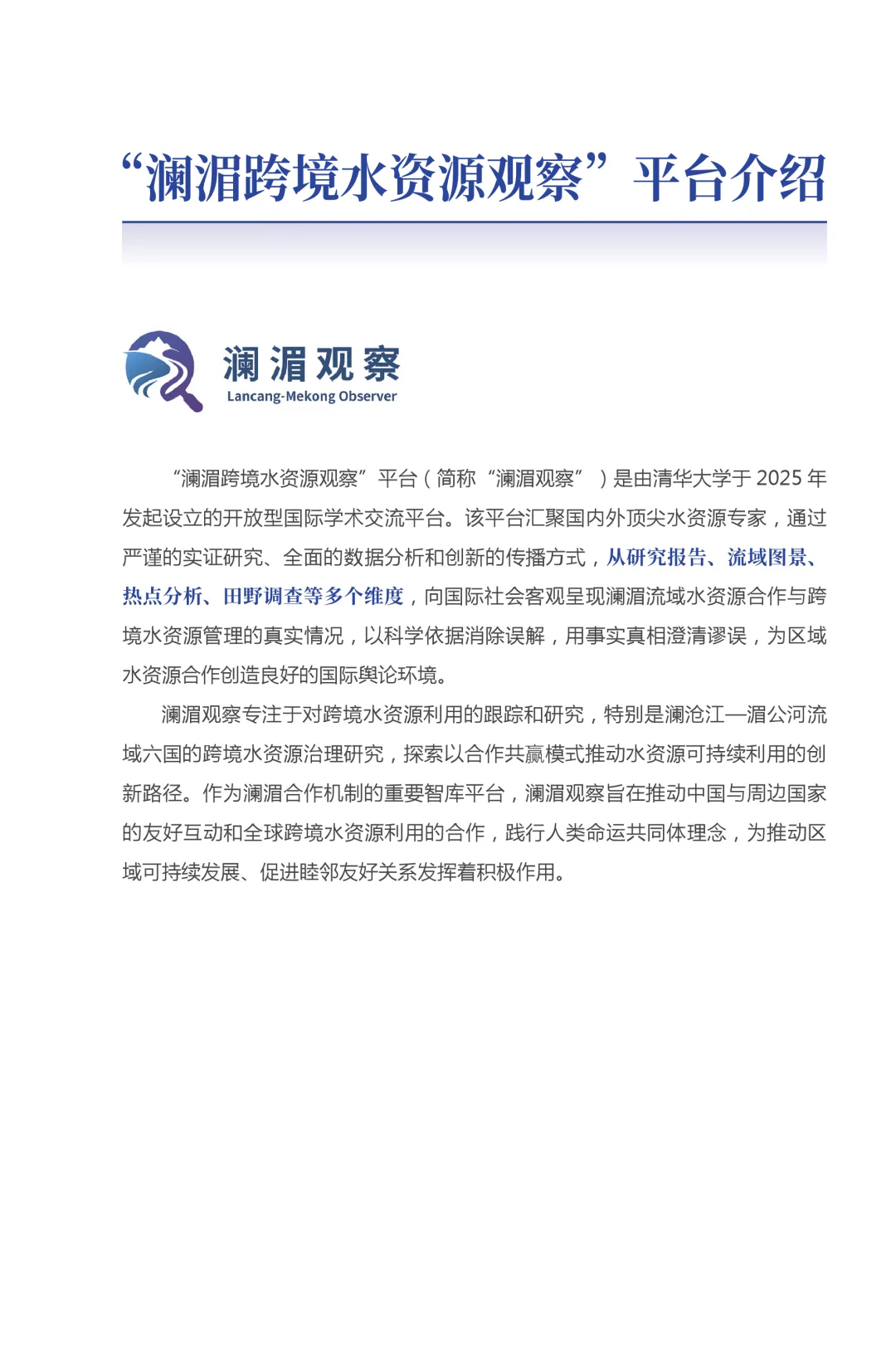 “澜湄跨境水资源观察”平台介绍

澜湄观察
Lancang-Mekong Observer

“澜湄跨境水资源观察”平台（简称“澜湄观察”）是由清华大学于 2025 年发起设立的开放型国际学术交流平台。该平台汇聚国内外顶尖水资源专家，通过严谨的实证研究、全面的数据分析和创新的传播方式，从研究报告、流域图景、热点分析、田野调查等多个维度，向国际社会客观呈现澜湄流域水资源合作与跨境水资源管理的真实情况，以科学依据消除误解，用事实真相澄清谬误，为区域水资源合作创造良好的国际舆论环境。

澜湄观察专注于对跨境水资源利用的跟踪和研究，特别是澜沧江—湄公河流域六国的跨境水资源治理研究，探索以合作共赢模式推动水资源可持续利用的创新路径。作为澜湄合作机制的重要智库平台，澜湄观察旨在推动中国与周边国家的友好互动和全球跨境水资源利用的合作，践行人类命运共同体理念，为推动区域可持续发展、促进睦邻友好关系发挥着积极作用。